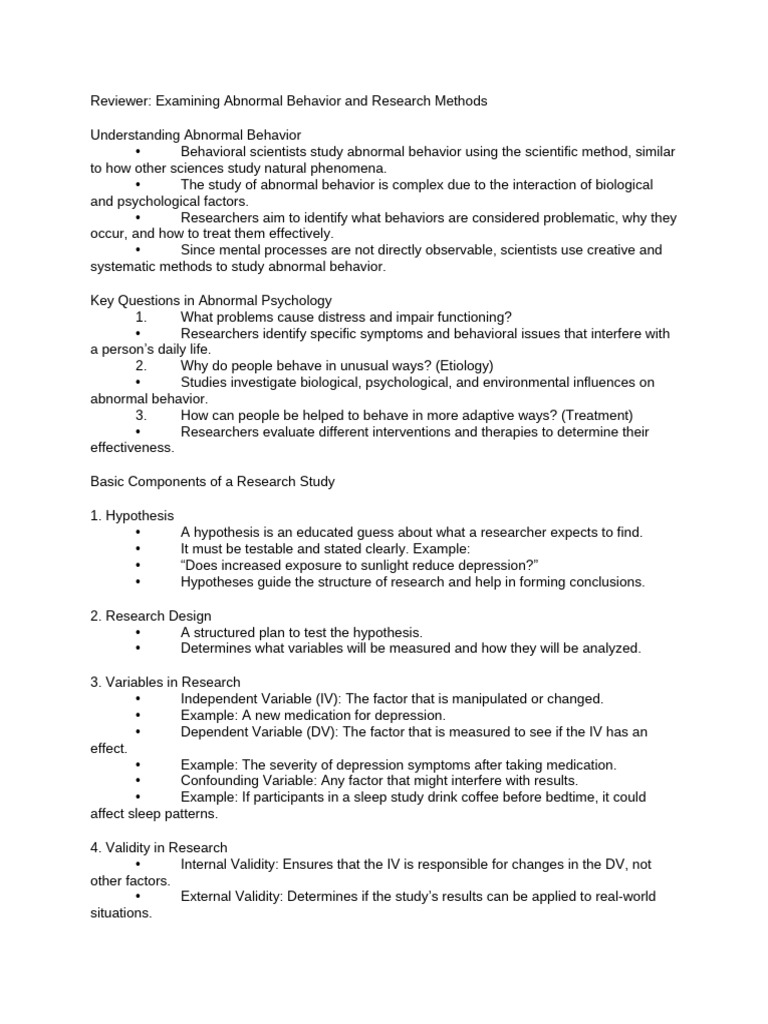 Reviewer: Examining Abnormal Behavior and Research Methods

Understanding Abnormal Behavior
• Behavioral scientists study abnormal behavior using the scientific method, similar to how other sciences study natural phenomena.
• The study of abnormal behavior is complex due to the interaction of biological and psychological factors.
• Researchers aim to identify what behaviors are considered problematic, why they occur, and how to treat them effectively.
• Since mental processes are not directly observable, scientists use creative and systematic methods to study abnormal behavior.

Key Questions in Abnormal Psychology
1. What problems cause distress and impair functioning?
• Researchers identify specific symptoms and behavioral issues that interfere with a person's daily life.
2. Why do people behave in unusual ways? (Etiology)
• Studies investigate biological, psychological, and environmental influences on abnormal behavior.
3. How can people be helped to behave in more adaptive ways? (Treatment)
• Researchers evaluate different interventions and therapies to determine their effectiveness.

Basic Components of a Research Study

1. Hypothesis
• A hypothesis is an educated guess about what a researcher expects to find.
• It must be testable and stated clearly. Example:
• "Does increased exposure to sunlight reduce depression?"
• Hypotheses guide the structure of research and help in forming conclusions.

2. Research Design
• A structured plan to test the hypothesis.
• Determines what variables will be measured and how they will be analyzed.

3. Variables in Research
• Independent Variable (IV): The factor that is manipulated or changed.
• Example: A new medication for depression.
• Dependent Variable (DV): The factor that is measured to see if the IV has an effect.
• Example: The severity of depression symptoms after taking medication.
• Confounding Variable: Any factor that might interfere with results.
• Example: If participants in a sleep study drink coffee before bedtime, it could affect sleep patterns.

4. Validity in Research
• Internal Validity: Ensures that the IV is responsible for changes in the DV, not other factors.
• External Validity: Determines if the study's results can be applied to real-world situations.